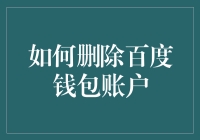 如何删除百度钱包账户